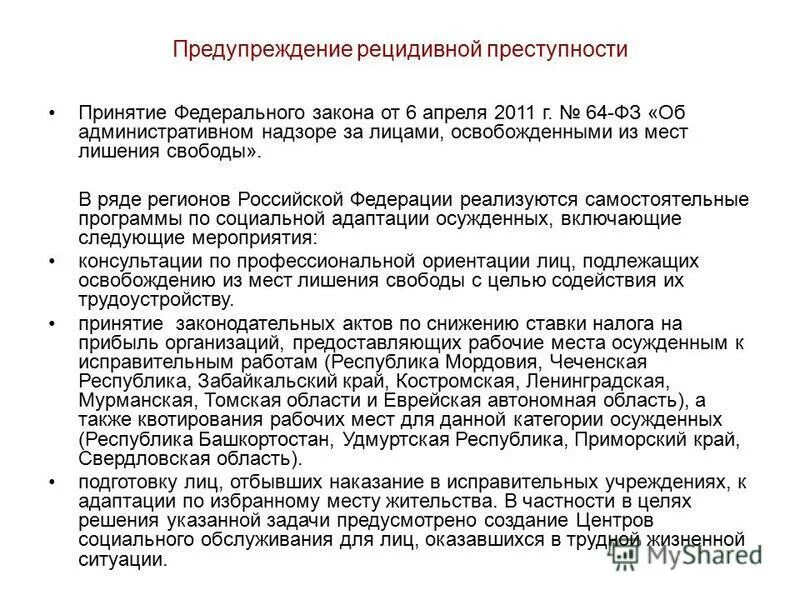 Предупреждение рецидивной преступности

• Принятие Федерального закона от 6 апреля 2011 г. № 64-ФЗ «Об административном надзоре за лицами, освобожденными из мест лишения свободы».

В ряде регионов Российской Федерации реализуются самостоятельные программы по социальной адаптации осужденных, включающие следующие мероприятия:

• консультации по профессиональной ориентации лиц, подлежащих освобождению из мест лишения свободы с целью содействия их трудоустройству.

• принятие законодательных актов по снижению ставки налога на прибыль организаций, предоставляющих рабочие места осужденным к исправительным работам (Республика Мордовия, Чеченская Республика, Забайкальский край, Костромская, Ленинградская, Мурманская, Томская области и Еврейская автономная область), а также квотирования рабочих мест для данной категории осужденных (Республика Башкортостан, Удмуртская Республика, Приморский край, Свердловская область).

• подготовку лиц, отбывших наказание в исправительных учреждениях, к адаптации по избранному месту жительства. В частности в целях решения указанной задачи предусмотрено создание Центров социального обслуживания для лиц, оказавшихся в трудной жизненной ситуации.

MyShared